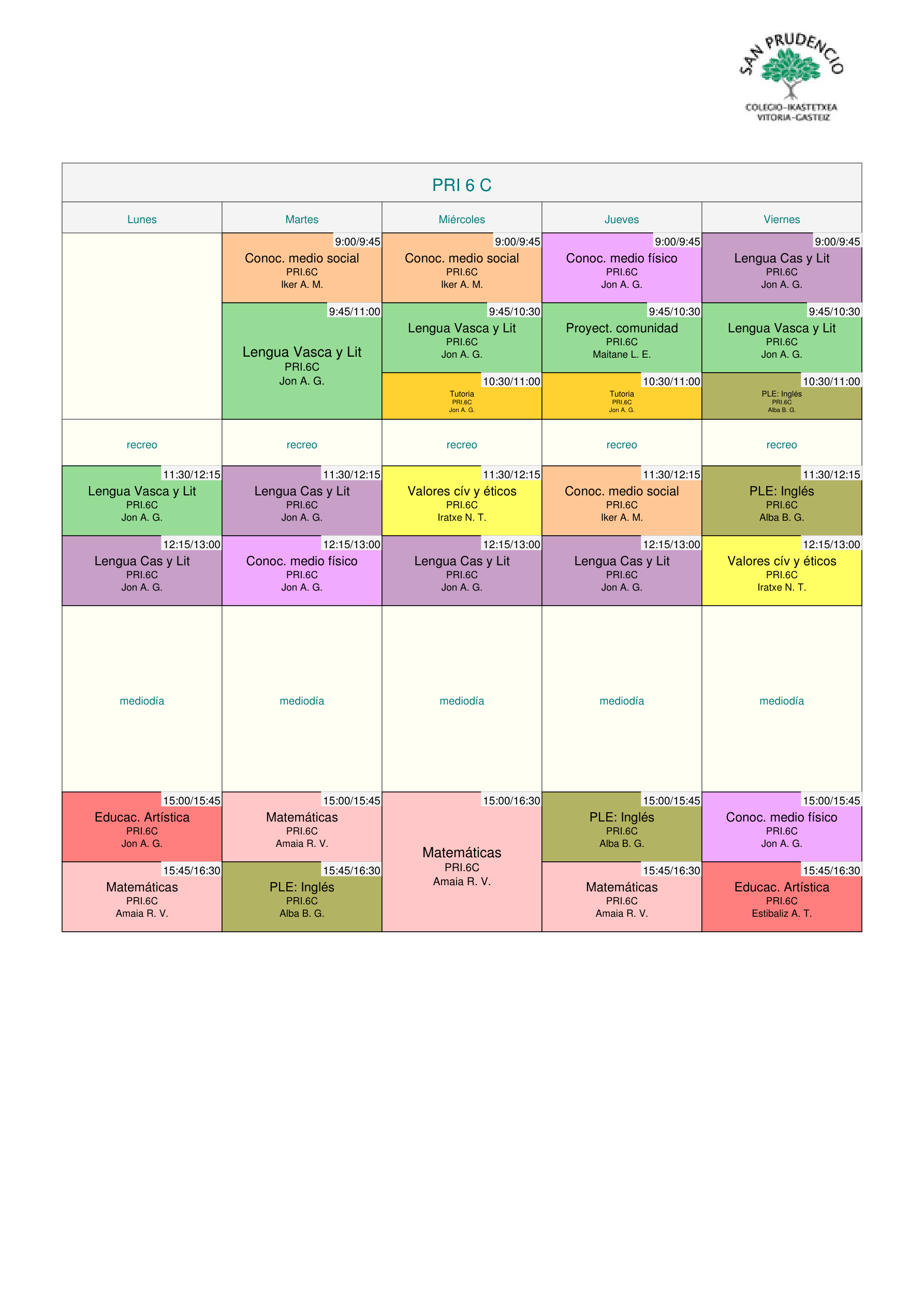 SAN PRUDENCIO
COLEGIO-IKASTETXEA
VITORIA-GASTEIZ

PRI 6 C

| Lunes | Martes | Miércoles | Jueves | Viernes |
|---|---|---|---|---|
|  | 9:00/9:45 Conoc. medio social PRI.6C Iker A. M. | 9:00/9:45 Conoc. medio social PRI.6C Iker A. M. | 9:00/9:45 Conoc. medio físico PRI.6C Jon A. G. | 9:00/9:45 Lengua Cas y Lit PRI.6C Jon A. G. |
|  | 9:45/11:00 Lengua Vasca y Lit PRI.6C Jon A. G. | 9:45/10:30 Lengua Vasca y Lit PRI.6C Jon A. G. | 9:45/10:30 Proyect. comunidad PRI.6C Maitane L. E. | 9:45/10:30 Lengua Vasca y Lit PRI.6C Jon A. G. |
|  |  | 10:30/11:00 Tutoria PRI.6C Jon A. G. | 10:30/11:00 Tutoria PRI.6C Jon A. G. | 10:30/11:00 PLE: Inglés PRI.6C Alba B. G. |
| recreo | recreo | recreo | recreo | recreo |
| 11:30/12:15 Lengua Vasca y Lit PRI.6C Jon A. G. | 11:30/12:15 Lengua Cas y Lit PRI.6C Jon A. G. | 11:30/12:15 Valores cív y éticos PRI.6C Iratxe N. T. | 11:30/12:15 Conoc. medio social PRI.6C Iker A. M. | 11:30/12:15 PLE: Inglés PRI.6C Alba B. G. |
| 12:15/13:00 Lengua Cas y Lit PRI.6C Jon A. G. | 12:15/13:00 Conoc. medio físico PRI.6C Jon A. G. | 12:15/13:00 Lengua Cas y Lit PRI.6C Jon A. G. | 12:15/13:00 Lengua Cas y Lit PRI.6C Jon A. G. | 12:15/13:00 Valores cív y éticos PRI.6C Iratxe N. T. |
| mediodía | mediodía | mediodía | mediodía | mediodía |
| 15:00/15:45 Educac. Artística PRI.6C Jon A. G. | 15:00/15:45 Matemáticas PRI.6C Amaia R. V. | 15:00/16:30 Matemáticas PRI.6C Amaia R. V. | 15:00/15:45 PLE: Inglés PRI.6C Alba B. G. | 15:00/15:45 Conoc. medio físico PRI.6C Jon A. G. |
| 15:45/16:30 Matemáticas PRI.6C Amaia R. V. | 15:45/16:30 PLE: Inglés PRI.6C Alba B. G. |  | 15:45/16:30 Matemáticas PRI.6C Amaia R. V. | 15:45/16:30 Educac. Artística PRI.6C Estibaliz A. T. |